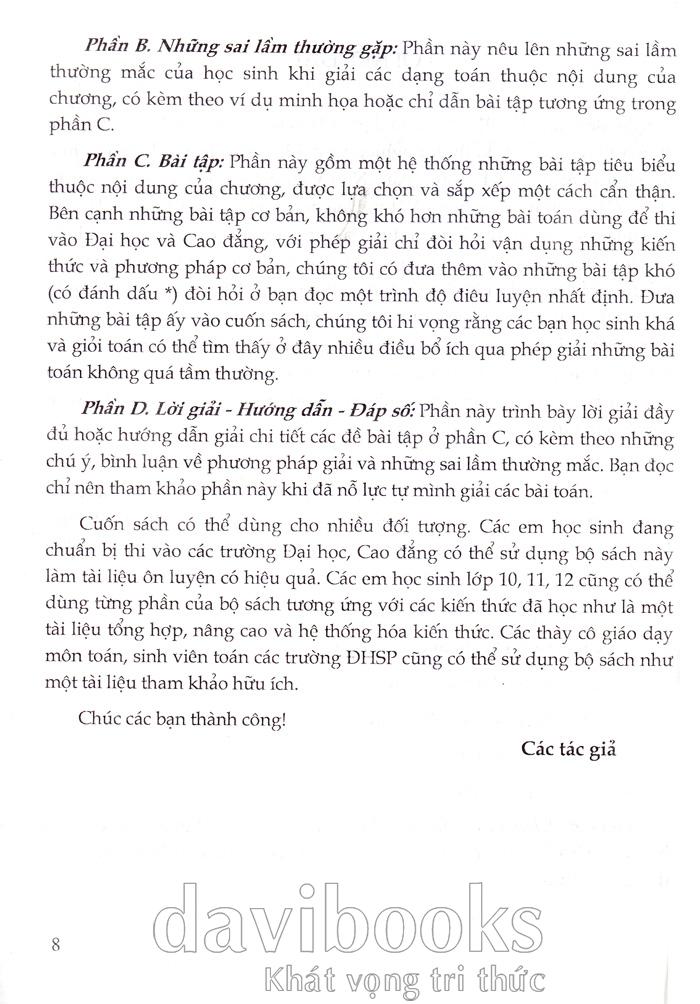 Phần B. Những sai lầm thường gặp: Phần này nêu lên những sai lầm thường mắc của học sinh khi giải các dạng toán thuộc nội dung của chương, có kèm theo ví dụ minh họa hoặc chỉ dẫn bài tập tương ứng trong phần C.

Phần C. Bài tập: Phần này gồm một hệ thống những bài tập tiêu biểu thuộc nội dung của chương, được lựa chọn và sắp xếp một cách cẩn thận. Bên cạnh những bài tập cơ bản, không khó hơn những bài toán dùng để thi vào Đại học và Cao đẳng, với phép giải chỉ đòi hỏi vận dụng những kiến thức và phương pháp cơ bản, chúng tôi có đưa thêm vào những bài tập khó (có đánh dấu *) đòi hỏi ở bạn đọc một trình độ điêu luyện nhất định. Đưa những bài tập ấy vào cuốn sách, chúng tôi hi vọng rằng các bạn học sinh khá và giỏi toán có thể tìm thấy ở đây nhiều điều bổ ích qua phép giải những bài toán không quá tầm thường.

Phần D. Lời giải - Hướng dẫn - Đáp số: Phần này trình bày lời giải đầy đủ hoặc hướng dẫn giải chi tiết các đề bài tập ở phần C, có kèm theo những chú ý, bình luận về phương pháp giải và những sai lầm thường mắc. Bạn đọc chỉ nên tham khảo phần này khi đã nỗ lực tự mình giải các bài toán.

Cuốn sách có thể dùng cho nhiều đối tượng. Các em học sinh đang chuẩn bị thi vào các trường Đại học, Cao đẳng có thể sử dụng bộ sách này làm tài liệu ôn luyện có hiệu quả. Các em học sinh lớp 10, 11, 12 cũng có thể dùng từng phần của bộ sách tương ứng với các kiến thức đã học như là một tài liệu tổng hợp, nâng cao và hệ thống hóa kiến thức. Các thầy cô giáo dạy môn toán, sinh viên toán các trường ĐHSP cũng có thể sử dụng bộ sách như một tài liệu tham khảo hữu ích.

Chúc các bạn thành công!

Các tác giả

8

davibooks
Khát vọng tri thức